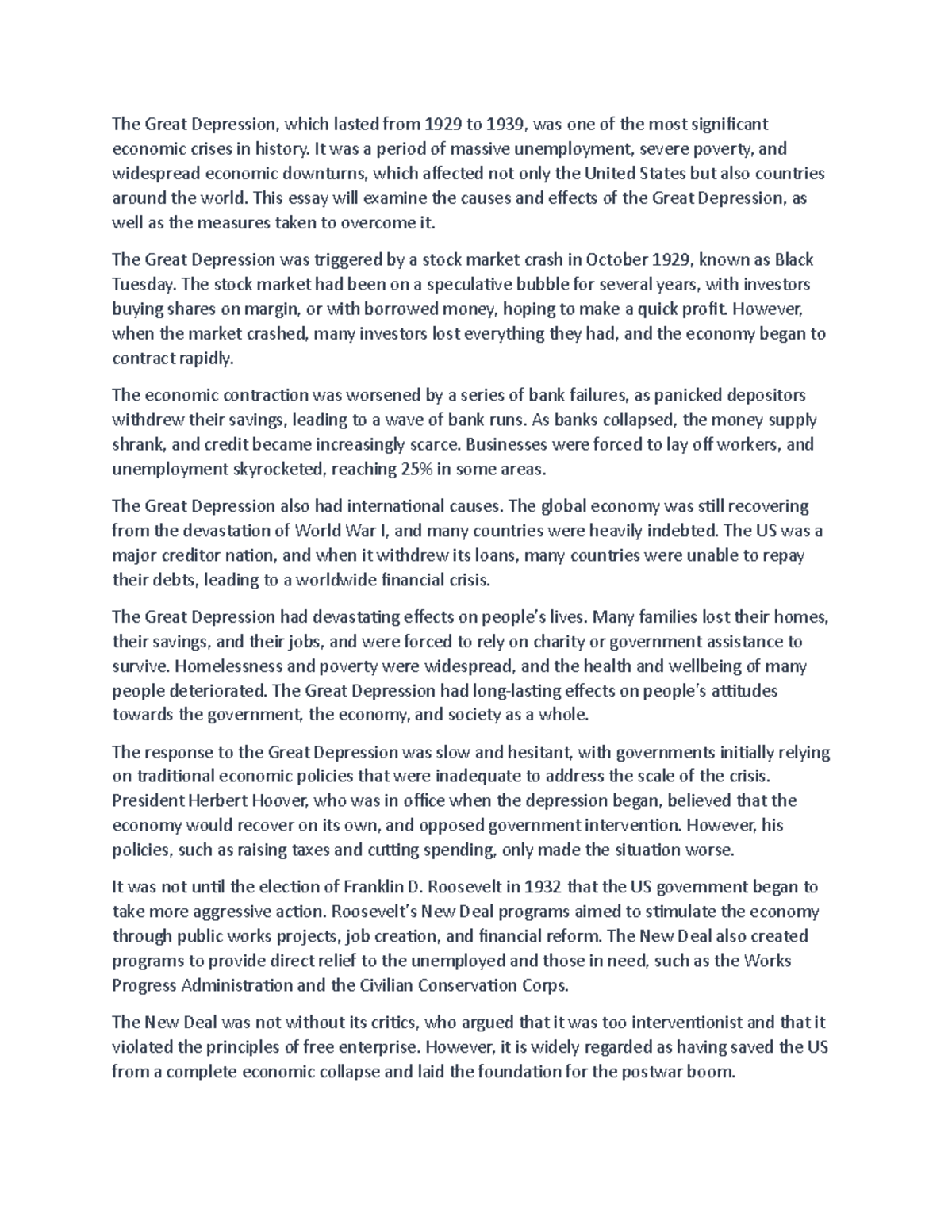 The Great Depression, which lasted from 1929 to 1939, was one of the most significant economic crises in history. It was a period of massive unemployment, severe poverty, and widespread economic downturns, which affected not only the United States but also countries around the world. This essay will examine the causes and effects of the Great Depression, as well as the measures taken to overcome it.

The Great Depression was triggered by a stock market crash in October 1929, known as Black Tuesday. The stock market had been on a speculative bubble for several years, with investors buying shares on margin, or with borrowed money, hoping to make a quick profit. However, when the market crashed, many investors lost everything they had, and the economy began to contract rapidly.

The economic contraction was worsened by a series of bank failures, as panicked depositors withdrew their savings, leading to a wave of bank runs. As banks collapsed, the money supply shrank, and credit became increasingly scarce. Businesses were forced to lay off workers, and unemployment skyrocketed, reaching 25% in some areas.

The Great Depression also had international causes. The global economy was still recovering from the devastation of World War I, and many countries were heavily indebted. The US was a major creditor nation, and when it withdrew its loans, many countries were unable to repay their debts, leading to a worldwide financial crisis.

The Great Depression had devastating effects on people's lives. Many families lost their homes, their savings, and their jobs, and were forced to rely on charity or government assistance to survive. Homelessness and poverty were widespread, and the health and wellbeing of many people deteriorated. The Great Depression had long-lasting effects on people's attitudes towards the government, the economy, and society as a whole.

The response to the Great Depression was slow and hesitant, with governments initially relying on traditional economic policies that were inadequate to address the scale of the crisis. President Herbert Hoover, who was in office when the depression began, believed that the economy would recover on its own, and opposed government intervention. However, his policies, such as raising taxes and cutting spending, only made the situation worse.

It was not until the election of Franklin D. Roosevelt in 1932 that the US government began to take more aggressive action. Roosevelt's New Deal programs aimed to stimulate the economy through public works projects, job creation, and financial reform. The New Deal also created programs to provide direct relief to the unemployed and those in need, such as the Works Progress Administration and the Civilian Conservation Corps.

The New Deal was not without its critics, who argued that it was too interventionist and that it violated the principles of free enterprise. However, it is widely regarded as having saved the US from a complete economic collapse and laid the foundation for the postwar boom.